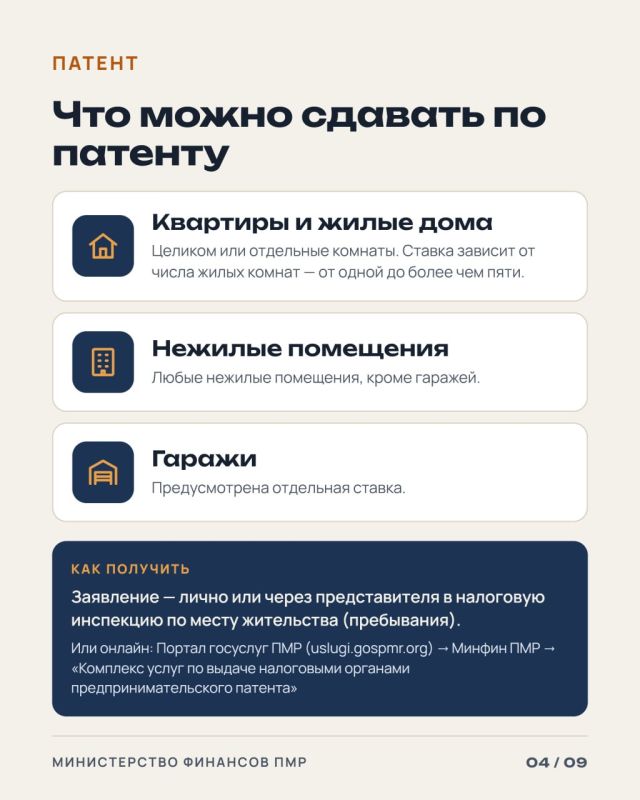 ПАТЕНТ

Что можно сдавать по патенту

Квартиры и жилые дома

Целиком или отдельные комнаты. Ставка зависит от числа жилых комнат — от одной до более чем пяти.

Нежилые помещения

Любые нежилые помещения, кроме гаражей.

Гаражи

Предусмотрена отдельная ставка.

КАК ПОЛУЧИТЬ

Заявление — лично или через представителя в налоговую инспекцию по месту жительства (пребывания).

Или онлайн: Портал госуслуг ПМР (uslugi.gospmr.org) → Минфин ПМР → «Комплекс услуг по выдаче налоговыми органами предпринимательского патента»

МИНИСТЕРСТВО ФИНАНСОВ ПМР

04 / 09